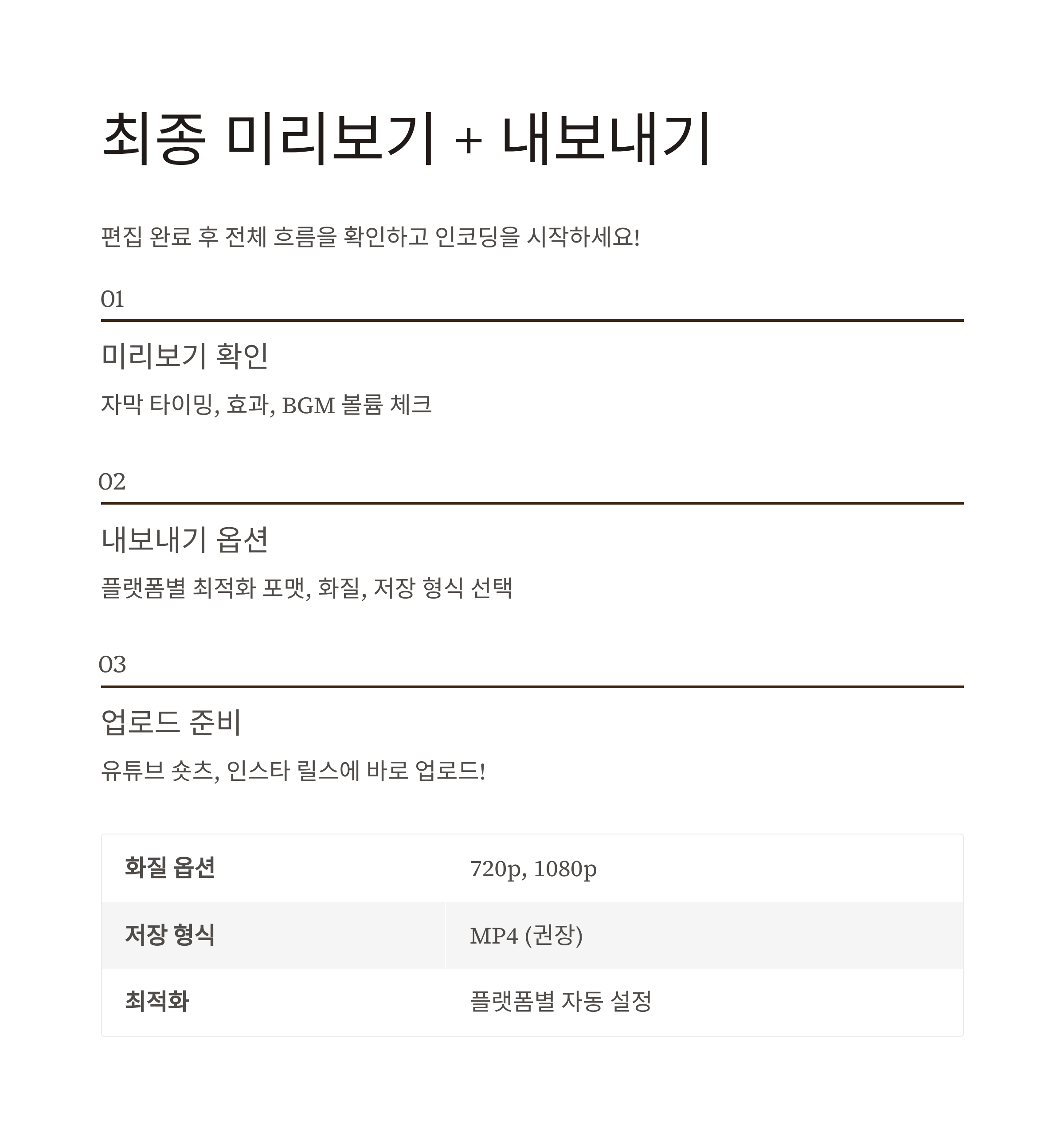 최종 미리보기 + 내보내기

편집 완료 후 전체 흐름을 확인하고 인코딩을 시작하세요!

01

미리보기 확인

자막 타이밍, 효과, BGM 볼륨 체크

02

내보내기 옵션

플랫폼별 최적화 포맷, 화질, 저장 형식 선택

03

업로드 준비

유튜브 숏츠, 인스타 릴스에 바로 업로드!

| 화질 옵션 | 720p, 1080p |
|---|---|
| 저장 형식 | MP4 (권장) |
| 최적화 | 플랫폼별 자동 설정 |